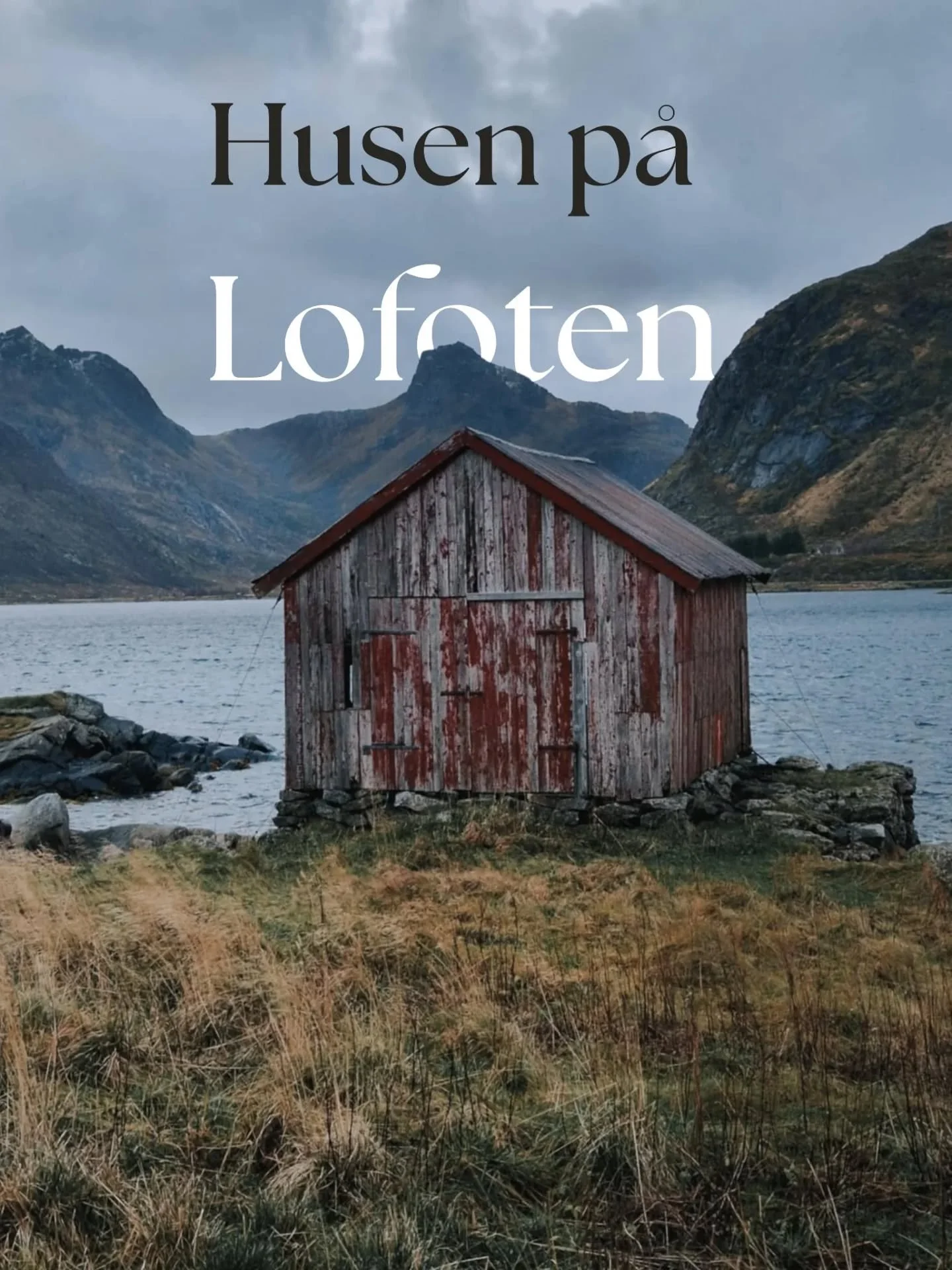 Husen på Lofoten